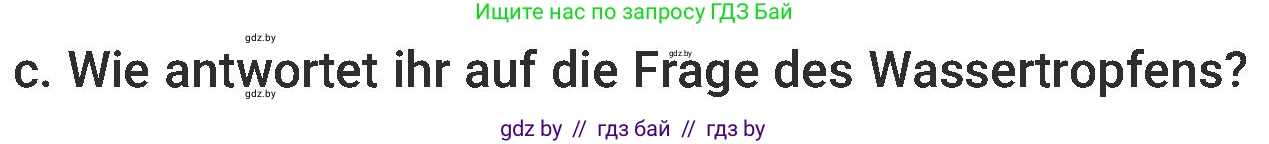 Ищите нас по запросу ГДЗ Бай

gdz.by

gdz.by

c. Wie antwortet ihr auf die Frage des Wassertropfens?

gdz.by

gdz by // гдз бай // гдз by